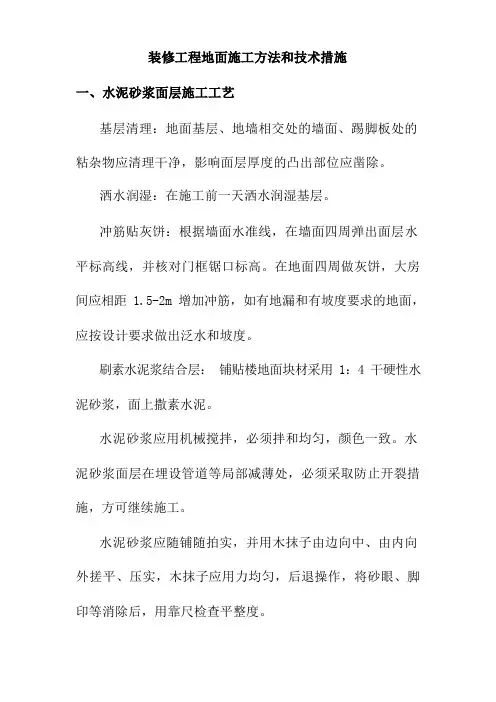 装修工程地面施工方法和技术措施

一、水泥砂浆面层施工工艺

基层清理：地面基层、地墙相交处的墙面、踢脚板处的粘杂物应清理干净，影响面层厚度的凸出部位应凿除。

洒水润湿：在施工前一天洒水润湿基层。

冲筋贴灰饼：根据墙面水准线，在墙面四周弹出面层水平标高线，并核对门框锯口标高。在地面四周做灰饼，大房间应相距 1.5-2m 增加冲筋，如有地漏和有坡度要求的地面，应按设计要求做出泛水和坡度。

刷素水泥浆结合层： 铺贴楼地面块材采用 1：4 干硬性水泥砂浆，面上撒素水泥。

水泥砂浆应用机械搅拌，必须拌和均匀，颜色一致。水泥砂浆面层在埋设管道等局部减薄处，必须采取防止开裂措施，方可继续施工。

水泥砂浆应随铺随拍实，并用木抹子由边向中、由内向外搓平、压实，木抹子应用力均匀，后退操作，将砂眼、脚印等消除后，用靠尺检查平整度。